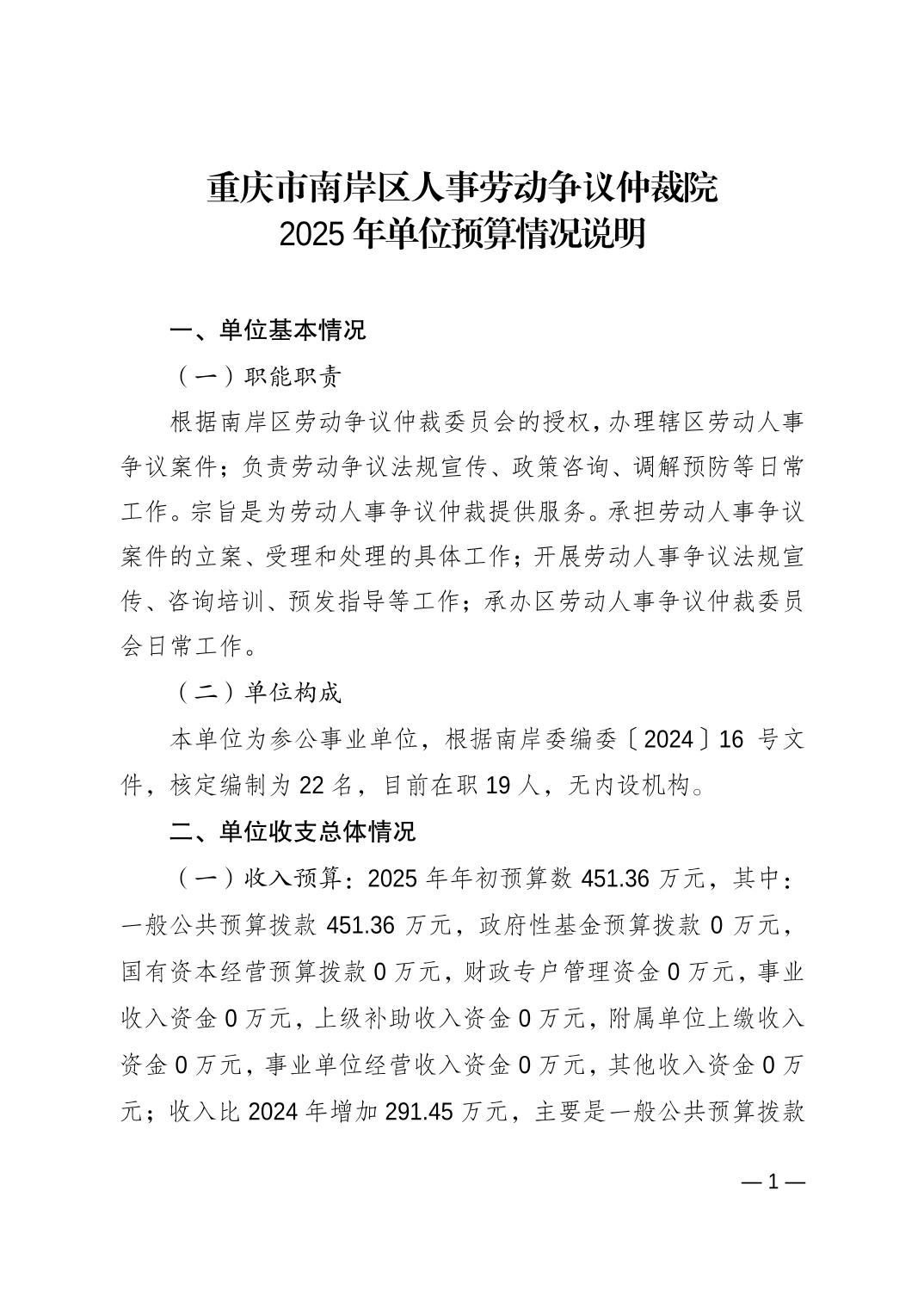 重庆市南岸区人事劳动争议仲裁院
2025年单位预算情况说明

一、单位基本情况

（一）职能职责

根据南岸区劳动争议仲裁委员会的授权，办理辖区劳动人事争议案件；负责劳动争议法规宣传、政策咨询、调解预防等日常工作。宗旨是为劳动人事争议仲裁提供服务。承担劳动人事争议案件的立案、受理和处理的具体工作；开展劳动人事争议法规宣传、咨询培训、预发指导等工作；承办区劳动人事争议仲裁委员会日常工作。

（二）单位构成

本单位为参公事业单位，根据南岸委编委〔2024〕16号文件，核定编制为22名，目前在职19人，无内设机构。

二、单位收支总体情况

（一）收入预算：2025年年初预算数451.36万元，其中：一般公共预算拨款451.36万元，政府性基金预算拨款0万元，国有资本经营预算拨款0万元，财政专户管理资金0万元，事业收入资金0万元，上级补助收入资金0万元，附属单位上缴收入资金0万元，事业单位经营收入资金0万元，其他收入资金0万元；收入比2024年增加291.45万元，主要是一般公共预算拨款

—1—